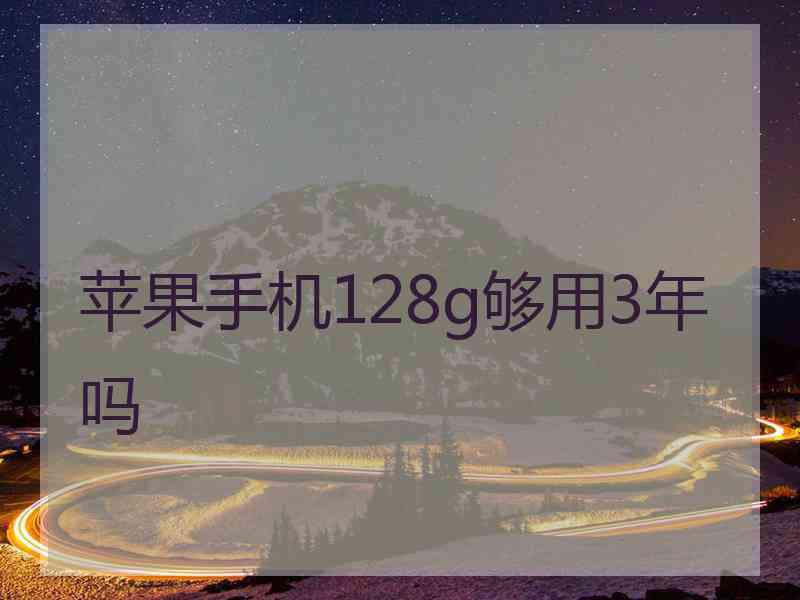 苹果手机128g够用3年吗